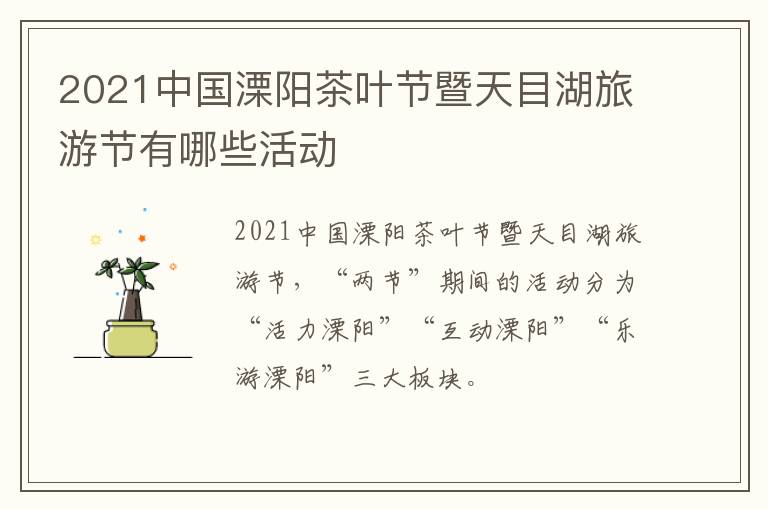 2021中国溧阳茶叶节暨天目湖旅游节有哪些活动

2021中国溧阳茶叶节暨天目湖旅游节，“两节”期间的活动分为“活力溧阳”“互动溧阳”“乐游溧阳”三大板块。